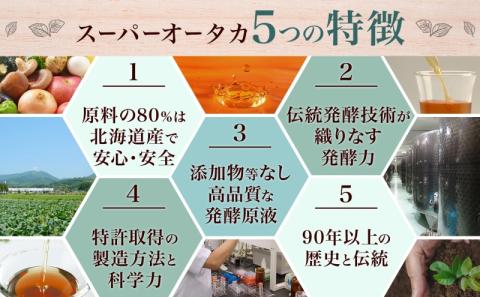 スーパーオータカ5つの特徴

1
原料の80%は北海道産で安心・安全

2
伝統発酵技術が織りなす発酵力

3
添加物等なし高品質な発酵原液

4
特許取得の製造方法と科学力

5
90年以上の歴史と伝統